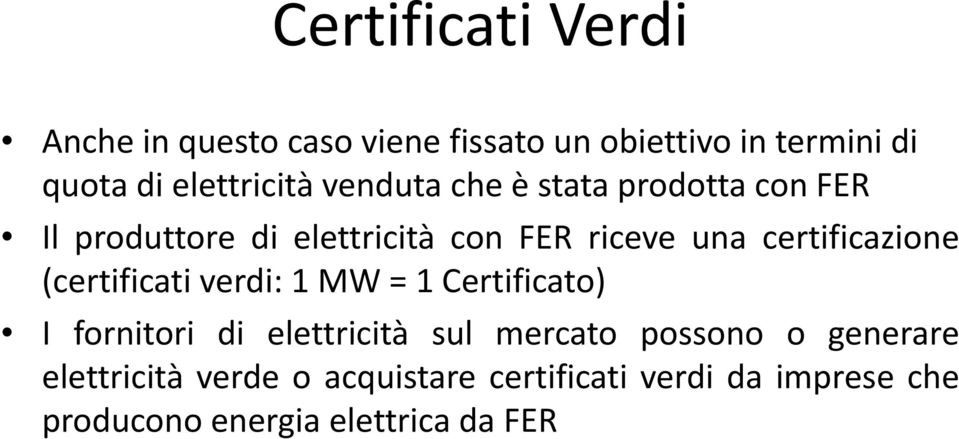 Certificati Verdi

• Anche in questo caso viene fissato un obiettivo in termini di quota di elettricità venduta che è stata prodotta con FER

• Il produttore di elettricità con FER riceve una certificazione (certificati verdi: 1 MW = 1 Certificato)

• I fornitori di elettricità sul mercato possono o generare elettricità verde o acquistare certificati verdi da imprese che producono energia elettrica da FER